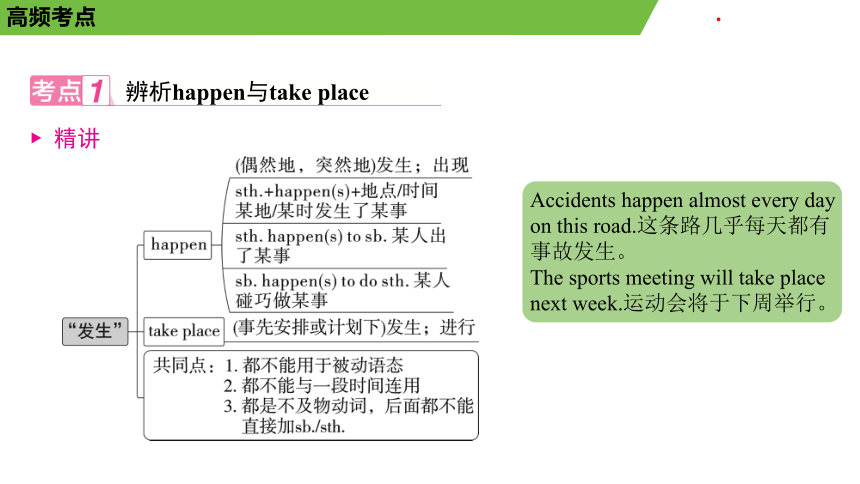 高频考点

考点1 辨析happen与take place

▶ 精讲

“发生”

happen

(偶然地，突然地)发生；出现

sth.+happen(s)+地点/时间 某地/某时发生了某事

sth. happen(s) to sb. 某人出了某事

sb. happen(s) to do sth. 某人碰巧做某事

take place

(事先安排或计划下)发生；进行

共同点：1. 都不能用于被动语态
2. 都不能与一段时间连用
3. 都是不及物动词，后面都不能直接加sb./sth.

Accidents happen almost every day on this road.这条路几乎每天都有事故发生。
The sports meeting will take place next week.运动会将于下周举行。